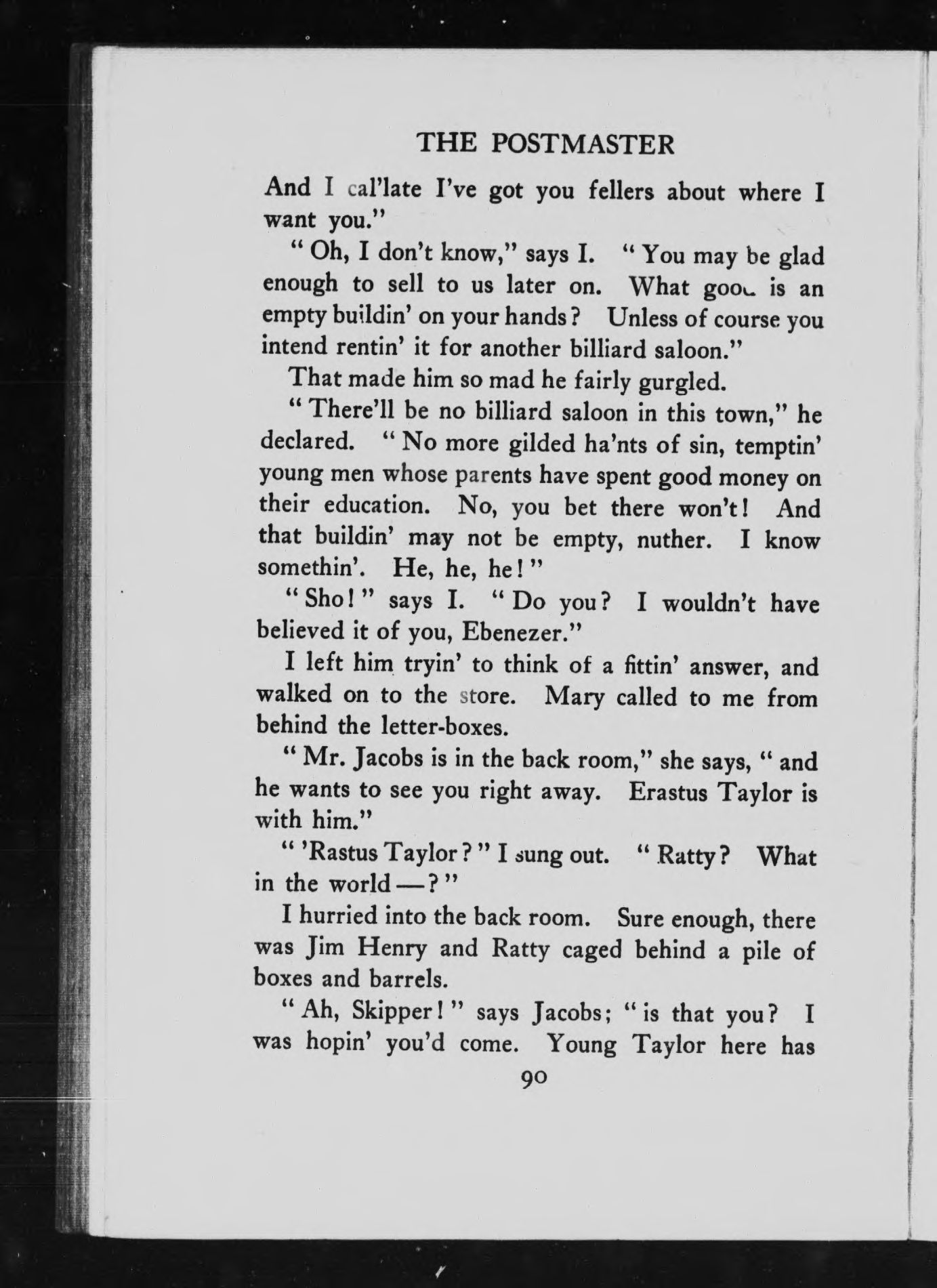 THE POSTMASTER

And I cal'late I've got you fellers about where I want you."

"Oh, I don't know," says I. "You may be glad enough to sell to us later on. What good is an empty buildin' on your hands? Unless of course you intend rentin' it for another billiard saloon."

That made him so mad he fairly gurgled.

"There'll be no billiard saloon in this town," he declared. "No more gilded ha'nts of sin, temptin' young men whose parents have spent good money on their education. No, you bet there won't! And that buildin' may not be empty, nuther. I know somethin'. He, he, he!"

"Sho!" says I. "Do you? I wouldn't have believed it of you, Ebenezer."

I left him tryin' to think of a fittin' answer, and walked on to the store. Mary called to me from behind the letter-boxes.

"Mr. Jacobs is in the back room," she says, "and he wants to see you right away. Erastus Taylor is with him."

"'Rastus Taylor?" I sung out. "Ratty? What in the world—?"

I hurried into the back room. Sure enough, there was Jim Henry and Ratty caged behind a pile of boxes and barrels.

"Ah, Skipper!" says Jacobs; "is that you? I was hopin' you'd come. Young Taylor here has

90